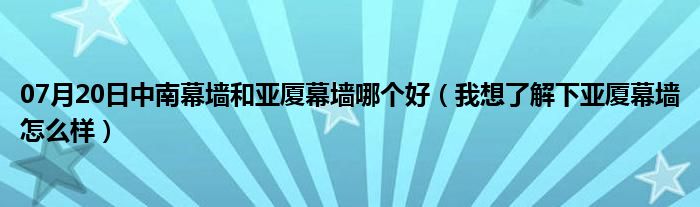 07月20日中南幕墙和亚厦幕墙哪个好（我想了解下亚厦幕墙怎么样）